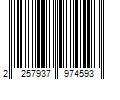 2 257937 974593